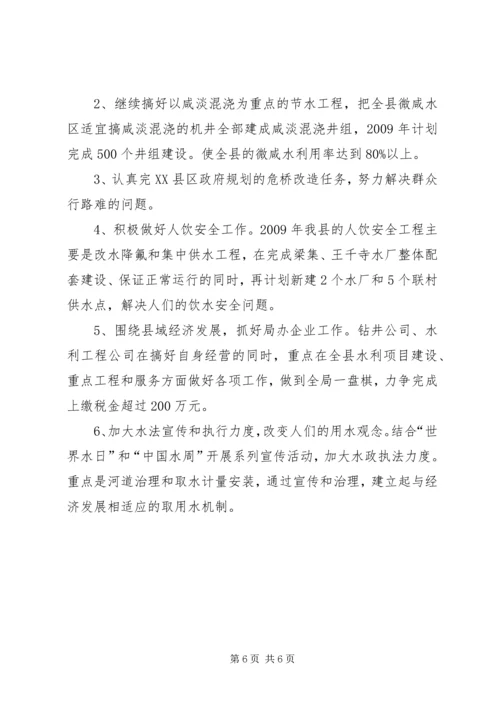 2、继续搞好以咸淡混浇为重点的节水工程，把全县微咸水区适宜搞咸淡混浇的机井全部建成咸淡混浇井组，2009年计划完成500个井组建设。使全县的微咸水利用率达到80%以上。

3、认真完XX县区政府规划的危桥改造任务，努力解决群众行路难的问题。

4、积极做好人饮安全工作。2009年我县的人饮安全工程主要是改水降氟和集中供水工程，在完成梁集、王千寺水厂整体配套建设、保证正常运行的同时，再计划新建2个水厂和5个联村供水点，解决人们的饮水安全问题。

5、围绕县域经济发展，抓好局办企业工作。钻井公司、水利工程公司在搞好自身经营的同时，重点在全县水利项目建设、重点工程和服务方面做好各项工作，做到全局一盘棋，力争完成上缴税金超过200万元。

6、加大水法宣传和执行力度，改变人们的用水观念。结合“世界水日”和“中国水周”开展系列宣传活动，加大水政执法力度。重点是河道治理和取水计量安装，通过宣传和治理，建立起与经济发展相适应的取用水机制。

第6页 共6页